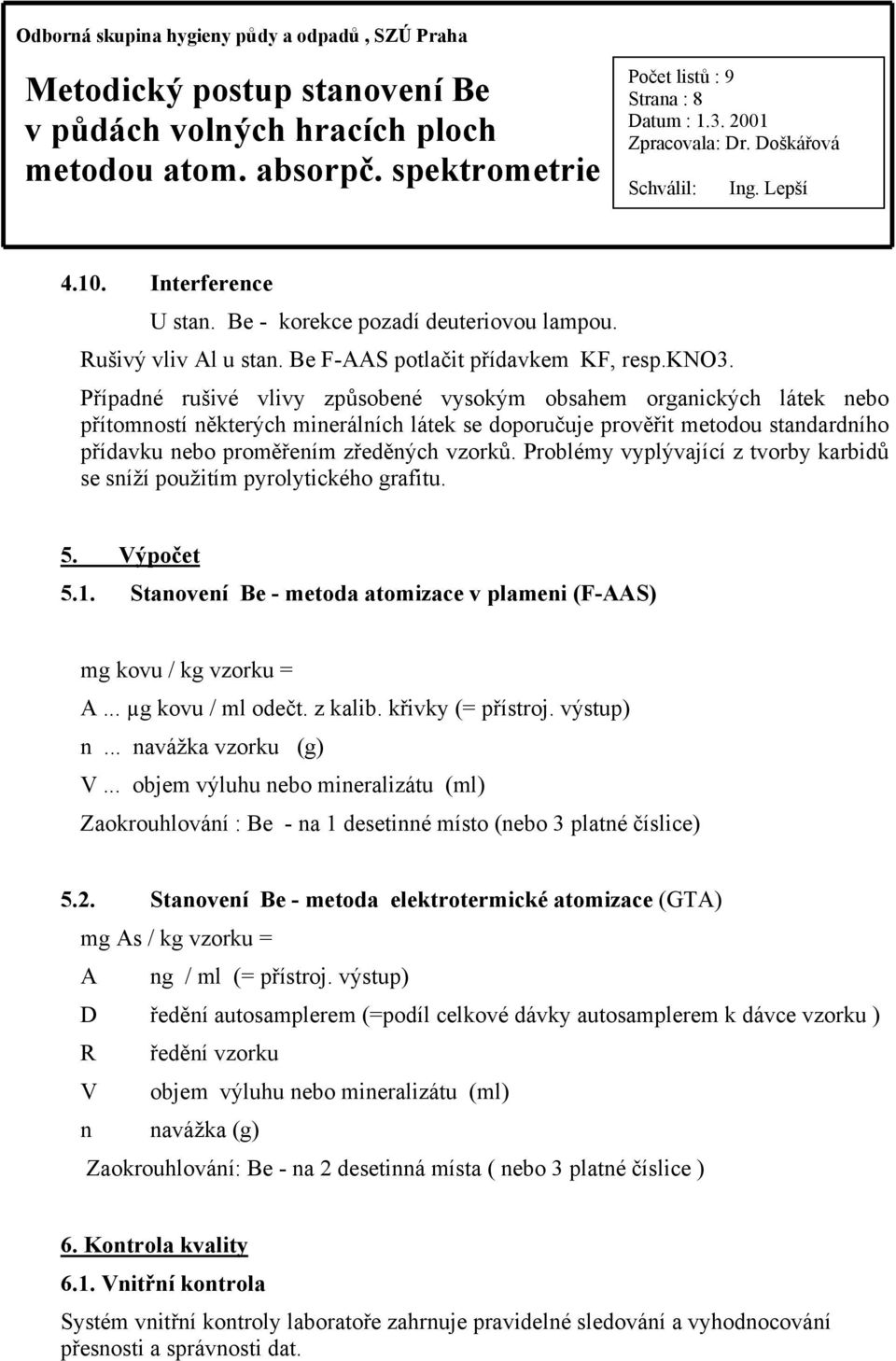 Odborná skupina hygieny půdy a odpadů , SZÚ Praha

Metodický postup stanovení Be v půdách volných hracích ploch metodou atom. absorpč. spektrometrie

Počet listů : 9
Strana : 8
Datum : 1.3. 2001
Zpracovala: Dr. Doškářová
Schválil: Ing. Lepší

4.10. Interference

U stan. Be - korekce pozadí deuteriovou lampou.

Rušivý vliv Al u stan. Be F-AAS potlačit přídavkem KF, resp.KNO3.

Případné rušivé vlivy způsobené vysokým obsahem organických látek nebo přítomností některých minerálních látek se doporučuje prověřit metodou standardního přídavku nebo proměřením zředěných vzorků. Problémy vyplývající z tvorby karbidů se sníží použitím pyrolytického grafitu.

5. Výpočet

5.1. Stanovení Be - metoda atomizace v plameni (F-AAS)

mg kovu / kg vzorku =

A ... µg kovu / ml odečt. z kalib. křivky (= přístroj. výstup)

n ... navážka vzorku (g)

V ... objem výluhu nebo mineralizátu (ml)

Zaokrouhlování : Be - na 1 desetinné místo (nebo 3 platné číslice)

5.2. Stanovení Be - metoda elektrotermické atomizace (GTA)

mg As / kg vzorku =

A ng / ml (= přístroj. výstup)

D ředění autosamplerem (=podíl celkové dávky autosamplerem k dávce vzorku )

R ředění vzorku

V objem výluhu nebo mineralizátu (ml)

n navážka (g)

Zaokrouhlování: Be - na 2 desetinná místa ( nebo 3 platné číslice )

6. Kontrola kvality

6.1. Vnitřní kontrola

Systém vnitřní kontroly laboratoře zahrnuje pravidelné sledování a vyhodnocování přesnosti a správnosti dat.